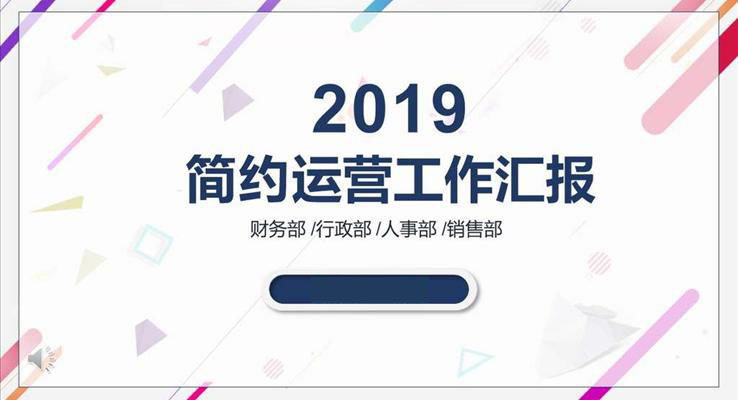 2019
简约运营工作汇报

财务部 /行政部 /人事部 /销售部